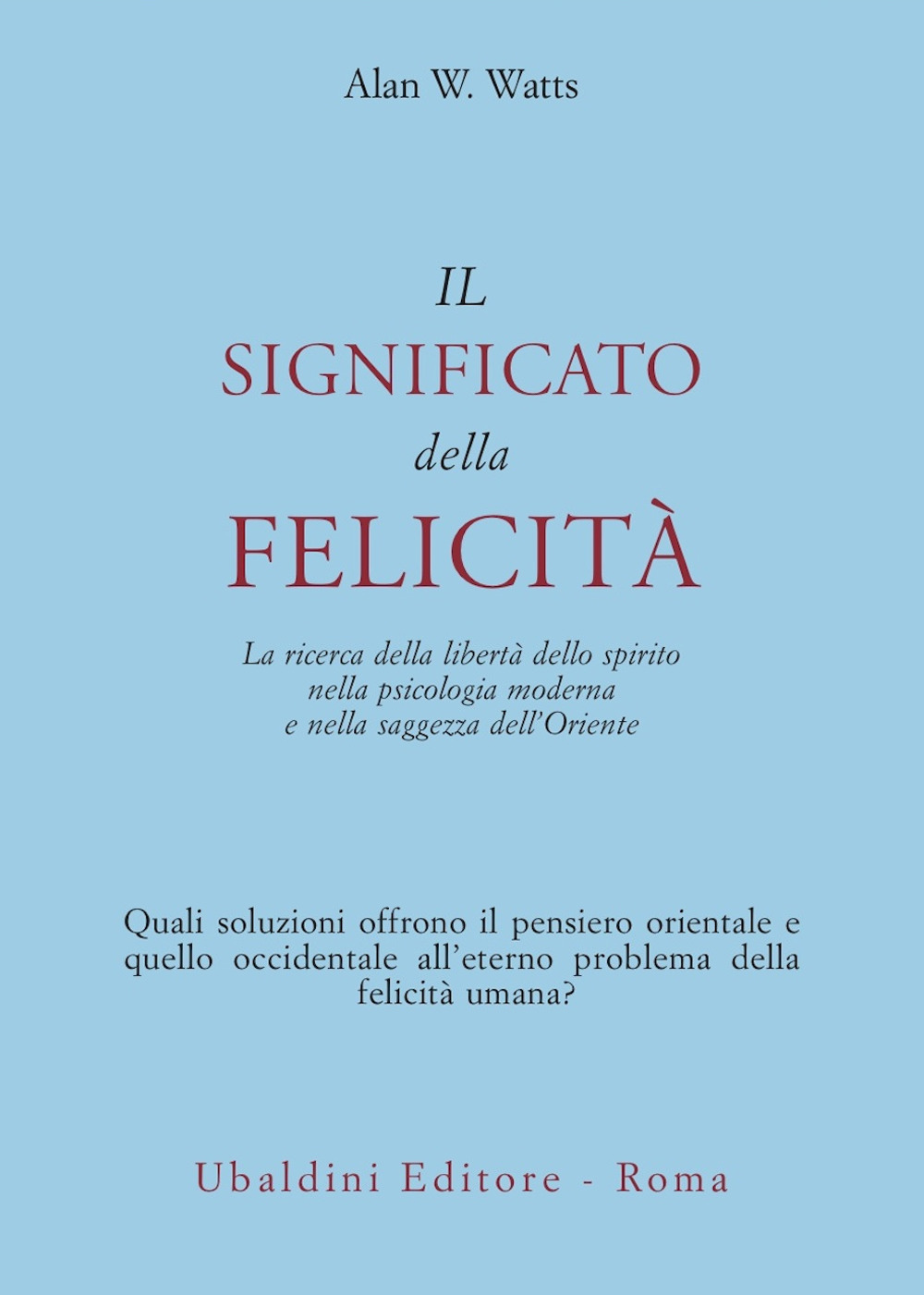 Alan W. Watts

IL
SIGNIFICATO
della
FELICITÀ

La ricerca della libertà dello spirito nella psicologia moderna e nella saggezza dell'Oriente

Quali soluzioni offrono il pensiero orientale e quello occidentale all'eterno problema della felicità umana?

Ubaldini Editore - Roma